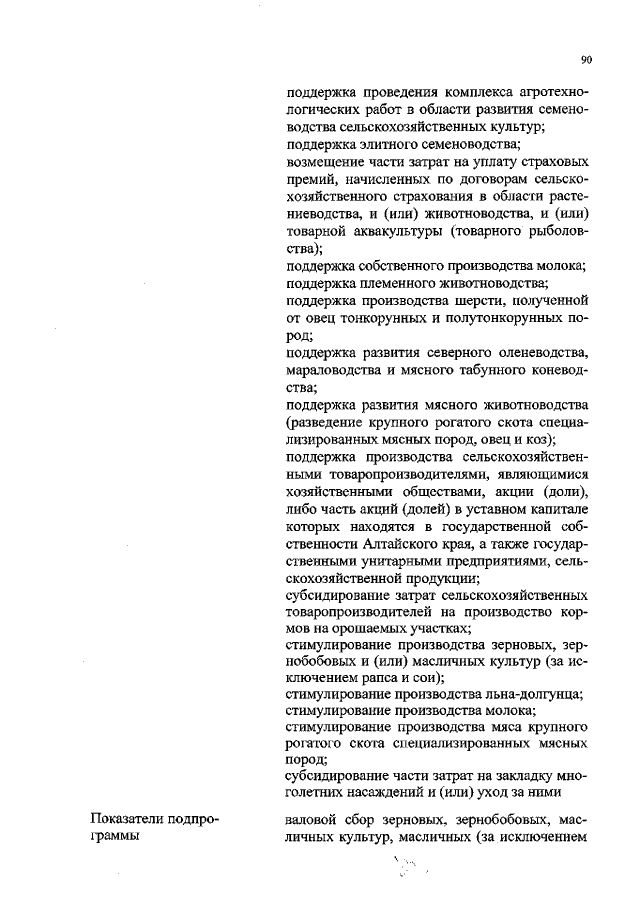 90

поддержка проведения комплекса агротехнологических работ в области развития семеноводства сельскохозяйственных культур;

поддержка элитного семеноводства;

возмещение части затрат на уплату страховых премий, начисленных по договорам сельскохозяйственного страхования в области растениеводства, и (или) животноводства, и (или) товарной аквакультуры (товарного рыболовства);

поддержка собственного производства молока;

поддержка племенного животноводства;

поддержка производства шерсти, полученной от овец тонкорунных и полутонкорунных пород;

поддержка развития северного оленеводства, мараловодства и мясного табунного коневодства;

поддержка развития мясного животноводства (разведение крупного рогатого скота специализированных мясных пород, овец и коз);

поддержка производства сельскохозяйственными товаропроизводителями, являющимися хозяйственными обществами, акции (доли), либо часть акций (долей) в уставном капитале которых находятся в государственной собственности Алтайского края, а также государственными унитарными предприятиями, сельскохозяйственной продукции;

субсидирование затрат сельскохозяйственных товаропроизводителей на производство кормов на орошаемых участках;

стимулирование производства зерновых, зернобобовых и (или) масличных культур (за исключением рапса и сои);

стимулирование производства льна-долгунца;

стимулирование производства молока;

стимулирование производства мяса крупного рогатого скота специализированных мясных пород;

субсидирование части затрат на закладку многолетних насаждений и (или) уход за ними

Показатели подпрограммы

валовой сбор зерновых, зернобобовых, масличных культур, масличных (за исключением